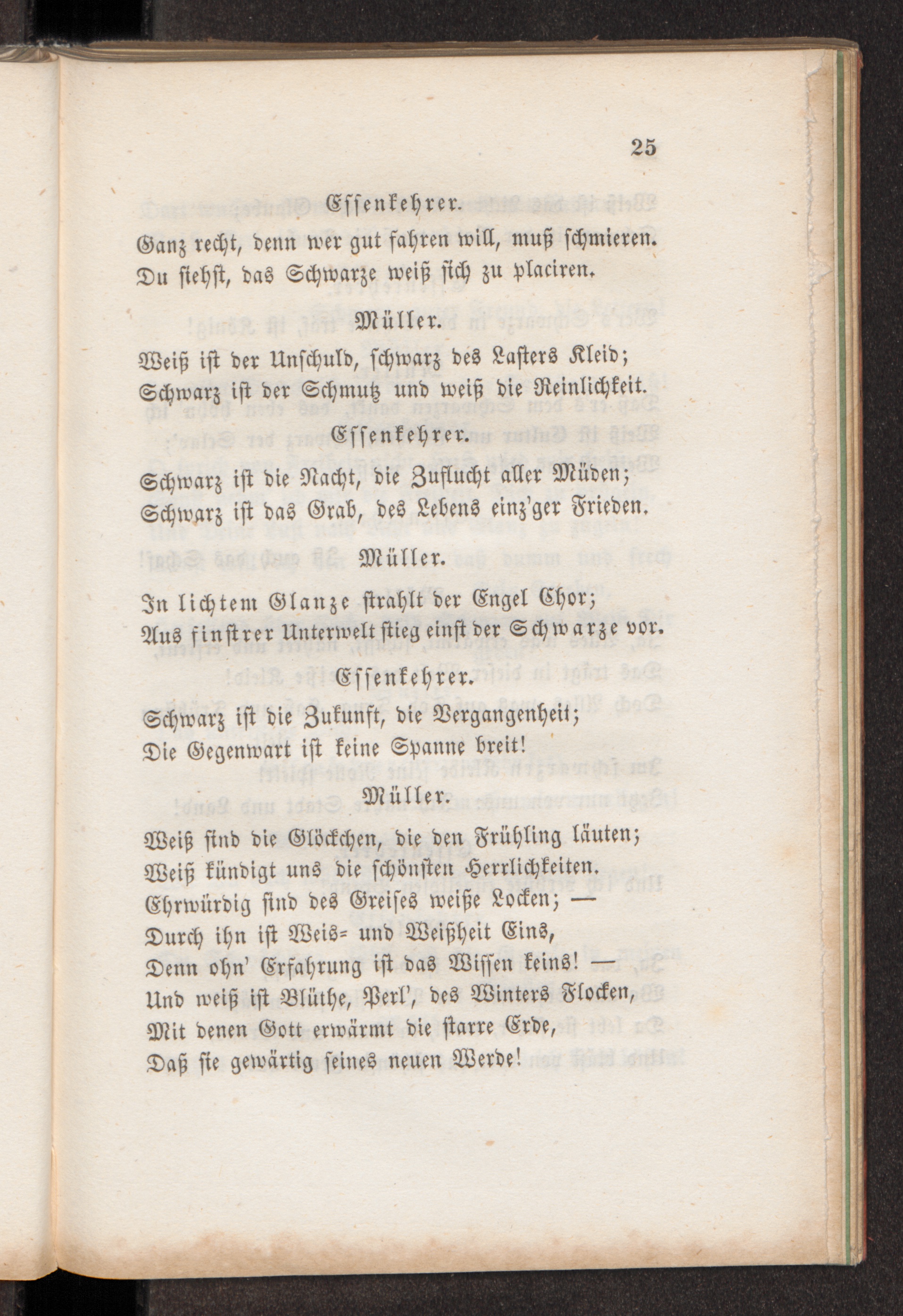 25

Essenkehrer.

Ganz recht, denn wer gut fahren will, muß schmieren.
Du siehst, das Schwarze weiß sich zu placiren.

Müller.

Weiß ist der Unschuld, schwarz des Lasters Kleid;
Schwarz ist der Schmutz und weiß die Reinlichkeit.

Essenkehrer.

Schwarz ist die Nacht, die Zuflucht aller Müden;
Schwarz ist das Grab, des Lebens einz'ger Frieden.

Müller.

In lichtem Glanze strahlt der Engel Chor;
Aus finstrer Unterwelt stieg einst der Schwarze vor.

Essenkehrer.

Schwarz ist die Zukunft, die Vergangenheit;
Die Gegenwart ist keine Spanne breit!

Müller.

Weiß sind die Glöckchen, die den Frühling läuten;
Weiß kündigt uns die schönsten Herrlichkeiten.
Ehrwürdig sind des Greises weiße Locken; —
Durch ihn ist Weis= und Weißheit Eins,
Denn ohn' Erfahrung ist das Wissen keins! —
Und weiß ist Blüthe, Perl', des Winters Flocken,
Mit denen Gott erwärmt die starre Erde,
Daß sie gewärtig seines neuen Werde!